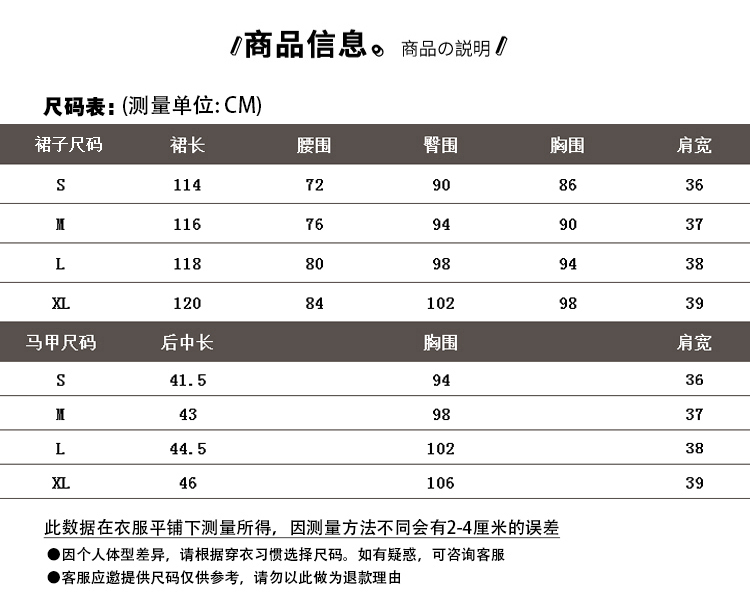 商品信息。商品の説明

尺码表：(测量单位: CM)

| 裙子尺码 | 裙长 | 腰围 | 臀围 | 胸围 | 肩宽 |
|---|---|---|---|---|---|
| S | 114 | 72 | 90 | 86 | 36 |
| M | 116 | 76 | 94 | 90 | 37 |
| L | 118 | 80 | 98 | 94 | 38 |
| XL | 120 | 84 | 102 | 98 | 39 |

| 马甲尺码 | 后中长 | 胸围 | 肩宽 |
|---|---|---|---|
| S | 41.5 | 94 | 36 |
| M | 43 | 98 | 37 |
| L | 44.5 | 102 | 38 |
| XL | 46 | 106 | 39 |

此数据在衣服平铺下测量所得，因测量方法不同会有2-4厘米的误差

●因个人体型差异，请根据穿衣习惯选择尺码。如有疑惑，可咨询客服

●客服应邀提供尺码仅供参考，请勿以此做为退款理由